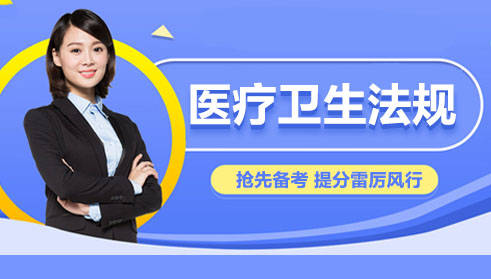 医疗卫生法规

抢先备考 提分雷厉风行